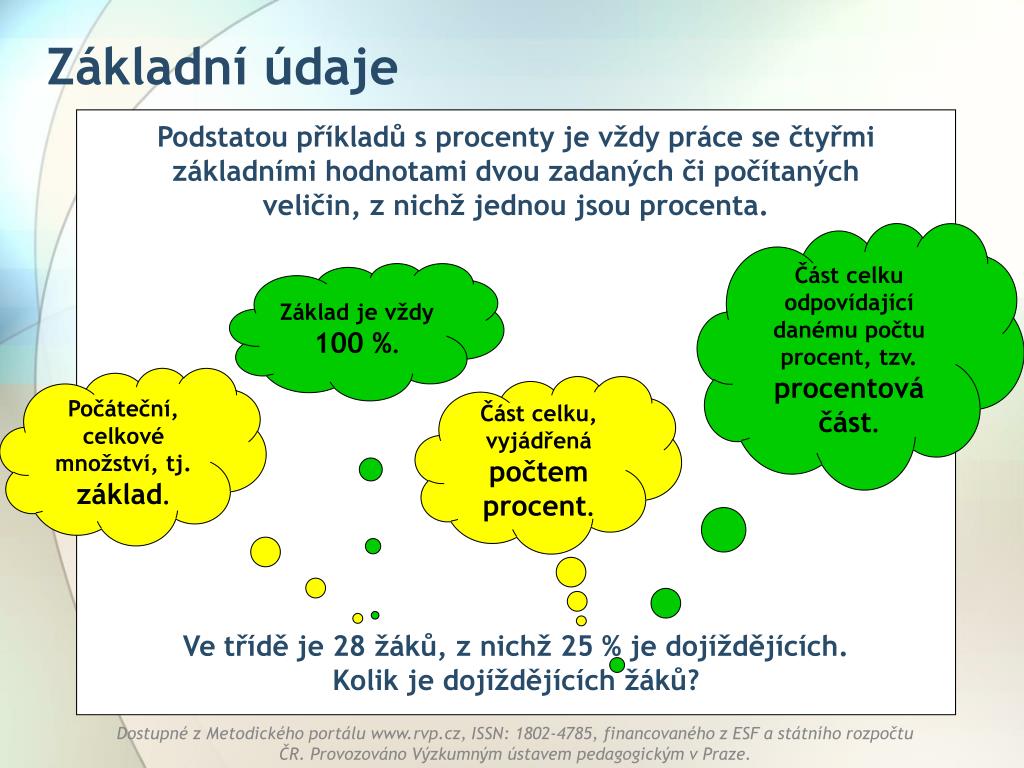 Základní údaje

Podstatou příkladů s procenty je vždy práce se čtyřmi základními hodnotami dvou zadaných či počítaných veličin, z nichž jednou jsou procenta.

Základ je vždy 100 %.

Část celku odpovídající danému počtu procent, tzv. procentová část.

Počáteční, celkové množství, tj. základ.

Část celku, vyjádřená počtem procent.

Ve třídě je 28 žáků, z nichž 25 % je dojíždějících. Kolik je dojíždějících žáků?

Dostupné z Metodického portálu www.rvp.cz, ISSN: 1802-4785, financovaného z ESF a státního rozpočtu ČR. Provozováno Výzkumným ústavem pedagogickým v Praze.